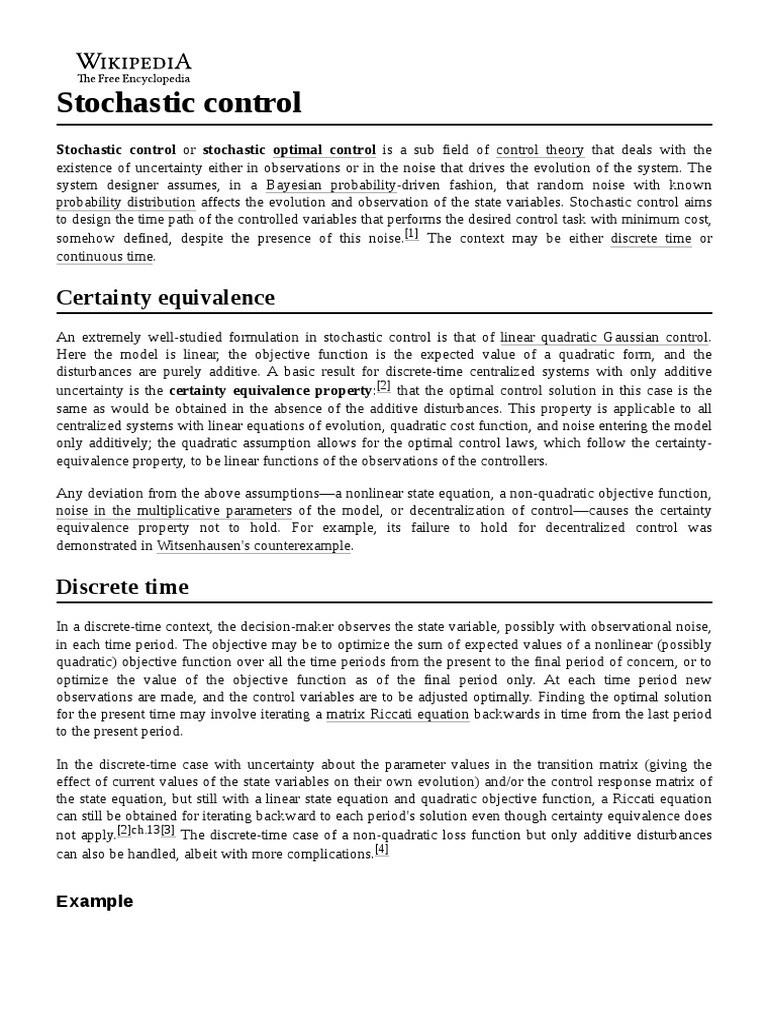 WIKIPEDIA
The Free Encyclopedia

Stochastic control

Stochastic control or stochastic optimal control is a sub field of control theory that deals with the existence of uncertainty either in observations or in the noise that drives the evolution of the system. The system designer assumes, in a Bayesian probability-driven fashion, that random noise with known probability distribution affects the evolution and observation of the state variables. Stochastic control aims to design the time path of the controlled variables that performs the desired control task with minimum cost, somehow defined, despite the presence of this noise.[1] The context may be either discrete time or continuous time.

Certainty equivalence

An extremely well-studied formulation in stochastic control is that of linear quadratic Gaussian control. Here the model is linear, the objective function is the expected value of a quadratic form, and the disturbances are purely additive. A basic result for discrete-time centralized systems with only additive uncertainty is the certainty equivalence property:[2] that the optimal control solution in this case is the same as would be obtained in the absence of the additive disturbances. This property is applicable to all centralized systems with linear equations of evolution, quadratic cost function, and noise entering the model only additively; the quadratic assumption allows for the optimal control laws, which follow the certainty-equivalence property, to be linear functions of the observations of the controllers.

Any deviation from the above assumptions—a nonlinear state equation, a non-quadratic objective function, noise in the multiplicative parameters of the model, or decentralization of control—causes the certainty equivalence property not to hold. For example, its failure to hold for decentralized control was demonstrated in Witsenhausen's counterexample.

Discrete time

In a discrete-time context, the decision-maker observes the state variable, possibly with observational noise, in each time period. The objective may be to optimize the sum of expected values of a nonlinear (possibly quadratic) objective function over all the time periods from the present to the final period of concern, or to optimize the value of the objective function as of the final period only. At each time period new observations are made, and the control variables are to be adjusted optimally. Finding the optimal solution for the present time may involve iterating a matrix Riccati equation backwards in time from the last period to the present period.

In the discrete-time case with uncertainty about the parameter values in the transition matrix (giving the effect of current values of the state variables on their own evolution) and/or the control response matrix of the state equation, but still with a linear state equation and quadratic objective function, a Riccati equation can still be obtained for iterating backward to each period's solution even though certainty equivalence does not apply.[2]ch.13[3] The discrete-time case of a non-quadratic loss function but only additive disturbances can also be handled, albeit with more complications.[4]

Example